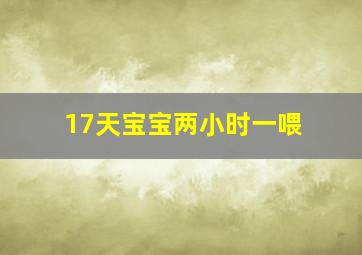 17天宝宝两小时一喂